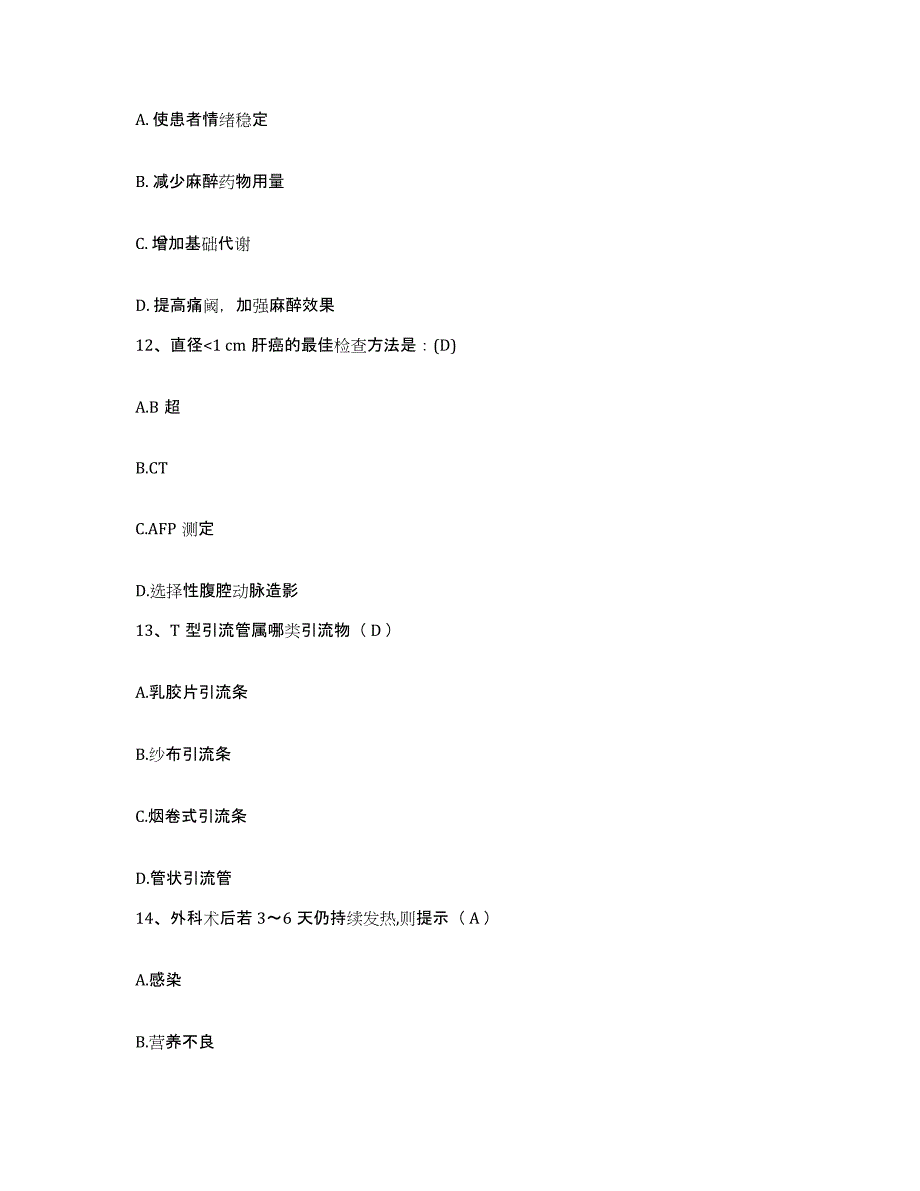 A. 使患者情绪稳定

B. 减少麻醉药物用量

C. 增加基础代谢

D. 提高痛阈，加强麻醉效果

12、直径<1 cm 肝癌的最佳检查方法是：(D)

A.B 超

B.CT

C.AFP 测定

D.选择性腹腔动脉造影

13、T 型引流管属哪类引流物（ D ）

A.乳胶片引流条

B.纱布引流条

C.烟卷式引流条

D.管状引流管

14、外科术后若 3～6 天仍持续发热,则提示（ A ）

A.感染

B.营养不良